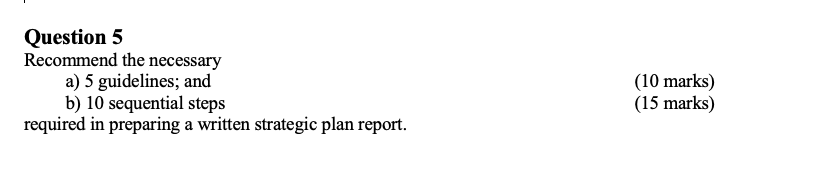 Question 5
Recommend the necessary
a) 5 guidelines; and (10 marks)
b) 10 sequential steps (15 marks)
required in preparing a written strategic plan report.